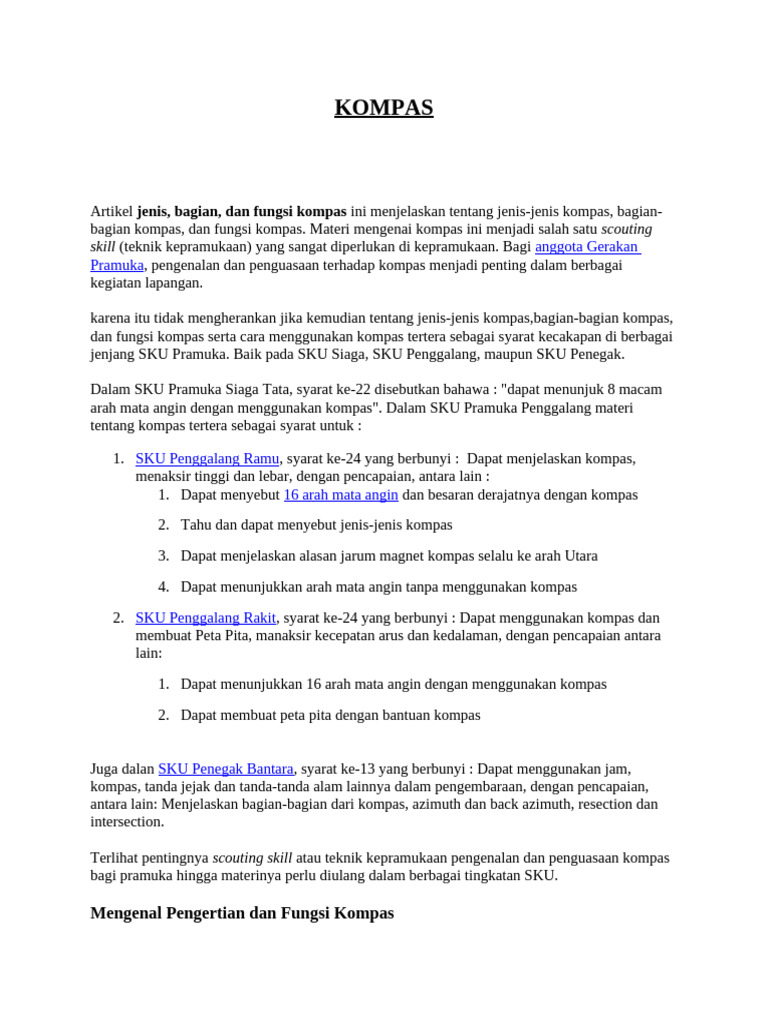 KOMPAS

Artikel jenis, bagian, dan fungsi kompas ini menjelaskan tentang jenis-jenis kompas, bagian-bagian kompas, dan fungsi kompas. Materi mengenai kompas ini menjadi salah satu scouting skill (teknik kepramukaan) yang sangat diperlukan di kepramukaan. Bagi anggota Gerakan Pramuka, pengenalan dan penguasaan terhadap kompas menjadi penting dalam berbagai kegiatan lapangan.

karena itu tidak mengherankan jika kemudian tentang jenis-jenis kompas,bagian-bagian kompas, dan fungsi kompas serta cara menggunakan kompas tertera sebagai syarat kecakapan di berbagai jenjang SKU Pramuka. Baik pada SKU Siaga, SKU Penggalang, maupun SKU Penegak.

Dalam SKU Pramuka Siaga Tata, syarat ke-22 disebutkan bahawa : "dapat menunjuk 8 macam arah mata angin dengan menggunakan kompas". Dalam SKU Pramuka Penggalang materi tentang kompas tertera sebagai syarat untuk :

1. SKU Penggalang Ramu, syarat ke-24 yang berbunyi : Dapat menjelaskan kompas, menaksir tinggi dan lebar, dengan pencapaian, antara lain :
 1. Dapat menyebut 16 arah mata angin dan besaran derajatnya dengan kompas
 2. Tahu dan dapat menyebut jenis-jenis kompas
 3. Dapat menjelaskan alasan jarum magnet kompas selalu ke arah Utara
 4. Dapat menunjukkan arah mata angin tanpa menggunakan kompas
2. SKU Penggalang Rakit, syarat ke-24 yang berbunyi : Dapat menggunakan kompas dan membuat Peta Pita, manaksir kecepatan arus dan kedalaman, dengan pencapaian antara lain:
 1. Dapat menunjukkan 16 arah mata angin dengan menggunakan kompas
 2. Dapat membuat peta pita dengan bantuan kompas

Juga dalan SKU Penegak Bantara, syarat ke-13 yang berbunyi : Dapat menggunakan jam, kompas, tanda jejak dan tanda-tanda alam lainnya dalam pengembaraan, dengan pencapaian, antara lain: Menjelaskan bagian-bagian dari kompas, azimuth dan back azimuth, resection dan intersection.

Terlihat pentingnya scouting skill atau teknik kepramukaan pengenalan dan penguasaan kompas bagi pramuka hingga materinya perlu diulang dalam berbagai tingkatan SKU.

Mengenal Pengertian dan Fungsi Kompas